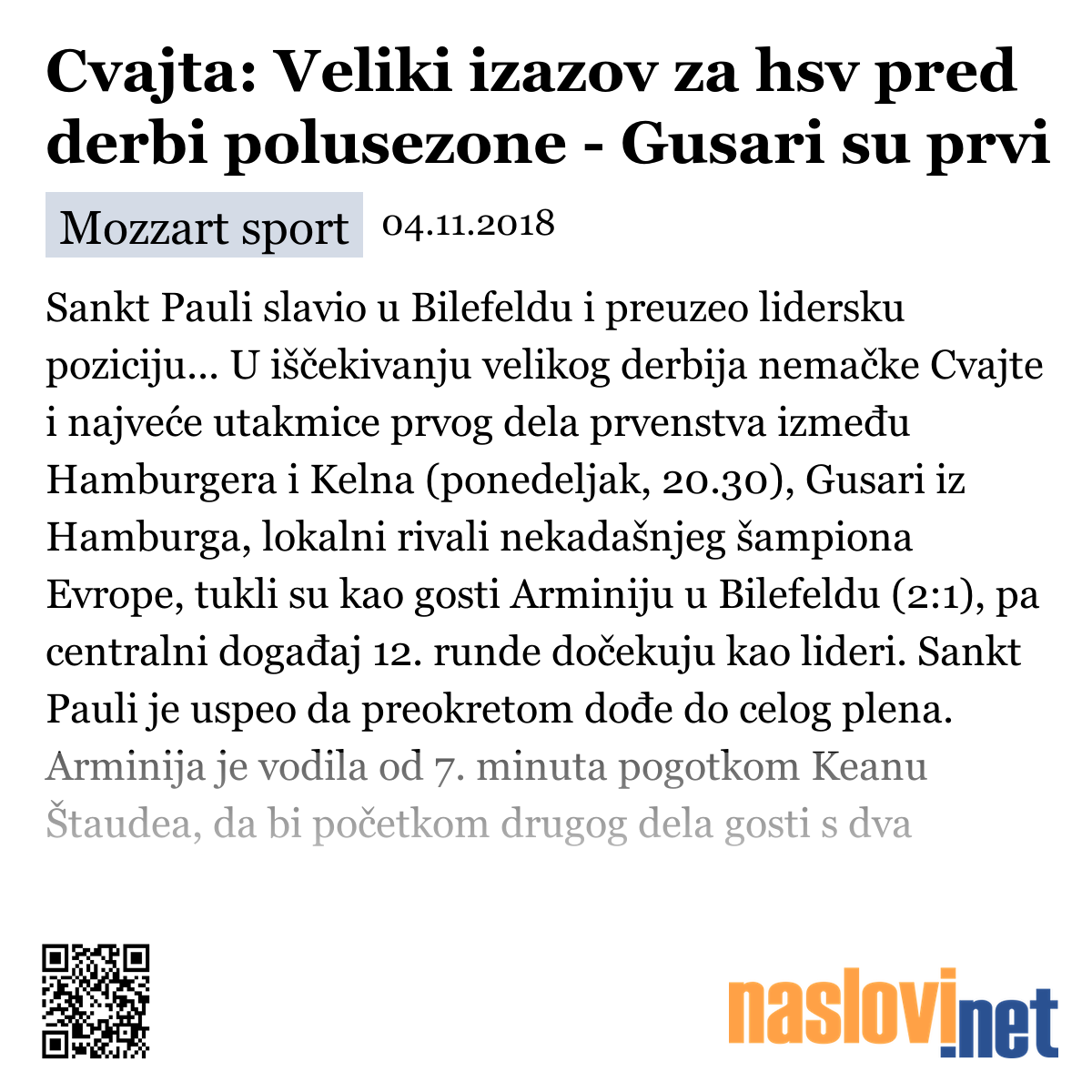 Cvajta: Veliki izazov za hsv pred derbi polusezone - Gusari su prvi

Mozzart sport 04.11.2018

Sankt Pauli slavio u Bilefeldu i preuzeo lidersku poziciju... U iščekivanju velikog derbija nemačke Cvajte i najveće utakmice prvog dela prvenstva između Hamburgera i Kelna (ponedeljak, 20.30), Gusari iz Hamburga, lokalni rivali nekadašnjeg šampiona Evrope, tukli su kao gosti Arminiju u Bilefeldu (2:1), pa centralni događaj 12. runde dočekuju kao lideri. Sankt Pauli je uspeo da preokretom dođe do celog plena. Arminija je vodila od 7. minuta pogotkom Keanu Štaudea, da bi početkom drugog dela gosti s dva

naslovi.net